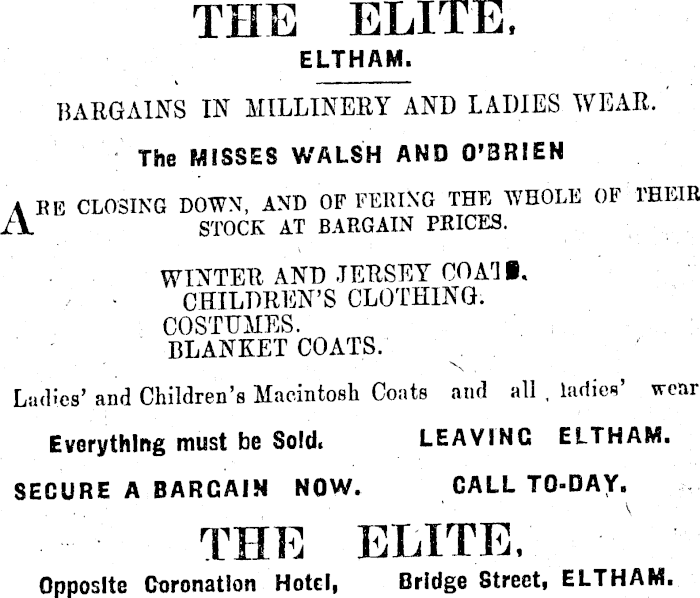 THE ELITE,
ELTHAM.

BARGAINS IN MILLINERY AND LADIES WEAR.

The MISSES WALSH AND O'BRIEN

ARE CLOSING DOWN, AND OF FERING THE WHOLE OF THEIR STOCK AT BARGAIN PRICES.

WINTER AND JERSEY COATS.
CHILDREN'S CLOTHING.
COSTUMES.
BLANKET COATS.

Ladies' and Children's Macintosh Coats and all ladies' wear

Everything must be Sold. LEAVING ELTHAM.

SECURE A BARGAIN NOW. CALL TO-DAY.

THE ELITE,

Opposite Coronation Hotel, Bridge Street, ELTHAM.